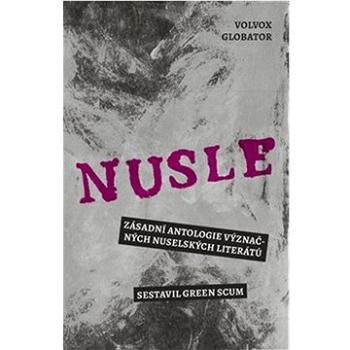 VOLVOX GLOBATOR

NUSLE

ZÁSADNÍ ANTOLOGIE VÝZNAČNÝCH NUSELSKÝCH LITERÁTŮ

SESTAVIL GREEN SCUM